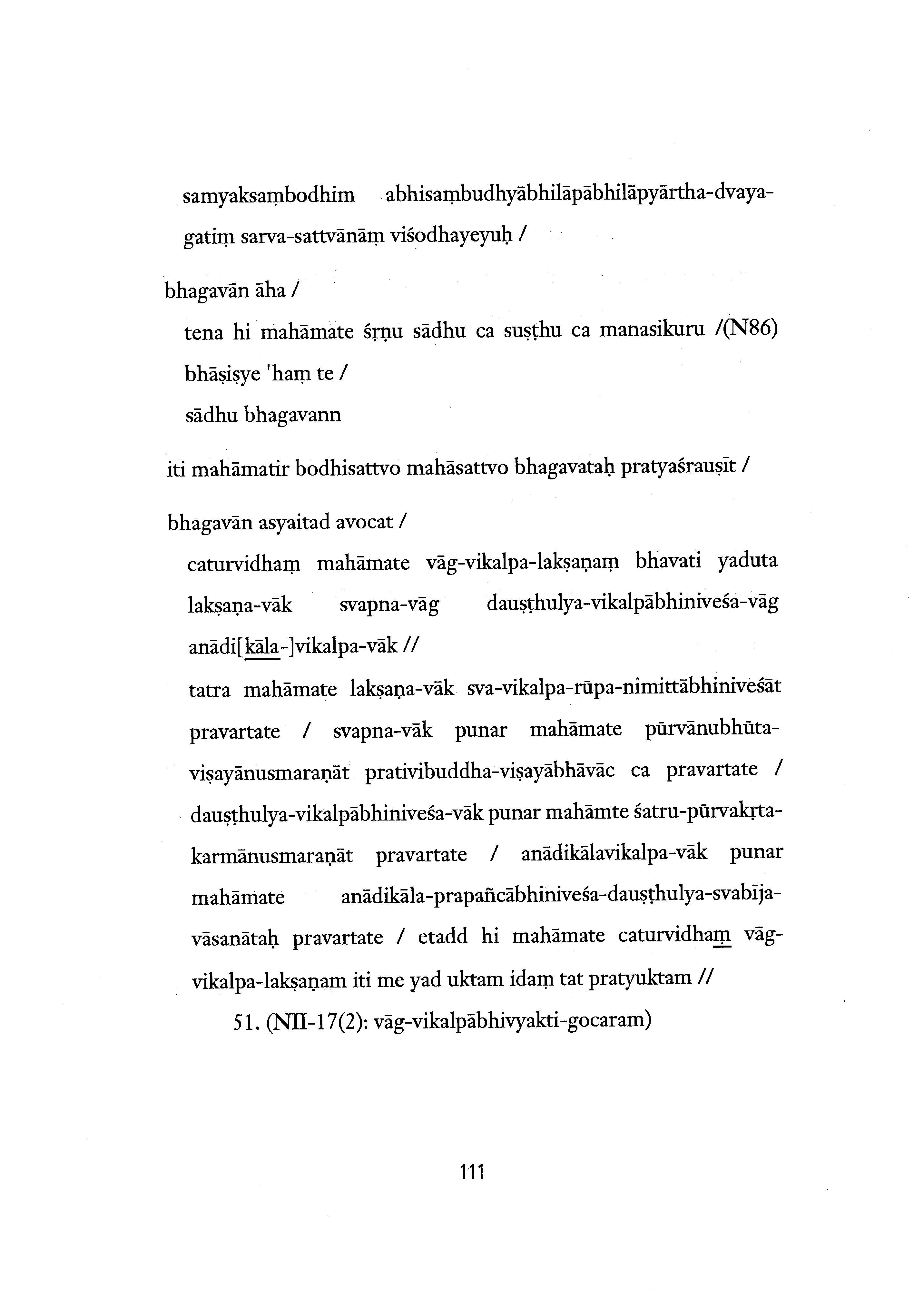 samyaksaṃbodhim abhisaṃbudhyābhilāpābhilāpyārtha-dvaya-gatiṃ sarva-sattvānāṃ viśodhayeyuḥ /

bhagavān āha /

tena hi mahāmate śṛṇu sādhu ca suṣṭhu ca manasikuru /(N86)

bhāṣiṣye 'haṃ te /

sādhu bhagavann

iti mahāmatir bodhisattvo mahāsattvo bhagavataḥ pratyaśrauṣīt /

bhagavān asyaitad avocat /

caturvidhaṃ mahāmate vāg-vikalpa-lakṣaṇaṃ bhavati yaduta lakṣaṇa-vāk svapna-vāg dauṣṭhulya-vikalpābhiniveśa-vāg anādi[kāla-]vikalpa-vāk //

tatra mahāmate lakṣaṇa-vāk sva-vikalpa-rūpa-nimittābhiniveśāt pravartate / svapna-vāk punar mahāmate pūrvānubhūta-viṣayānusmaraṇāt prativibuddha-viṣayābhāvāc ca pravartate / dauṣṭhulya-vikalpābhiniveśa-vāk punar mahāmte śatru-pūrvakṛta-karmānusmaraṇāt pravartate / anādikālavikalpa-vāk punar mahāmate anādikāla-prapañcābhiniveśa-dauṣṭhulya-svabīja-vāsanātaḥ pravartate / etadd hi mahāmate caturvidhaṃ vāg-vikalpa-lakṣaṇam iti me yad uktam idaṃ tat pratyuktam //

51. (NII-17(2): vāg-vikalpābhivyakti-gocaram)

111